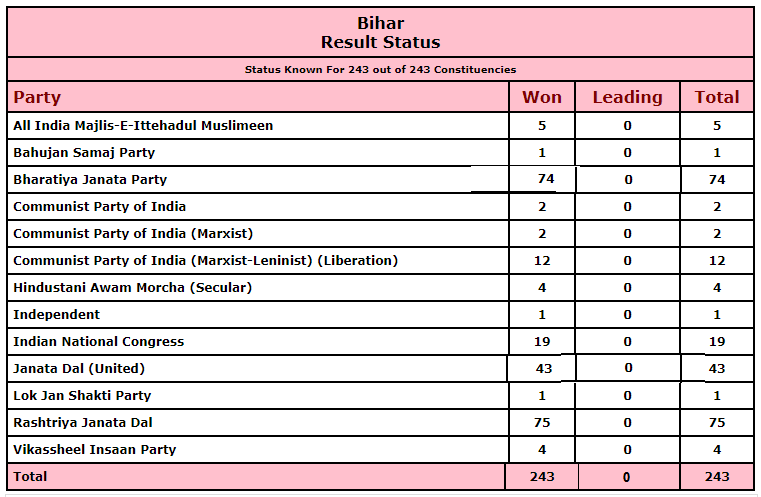 Bihar
Result Status

Status Known For 243 out of 243 Constituencies

| Party | Won | Leading | Total |
|---|---|---|---|
| All India Majlis-E-Ittehadul Muslimeen | 5 | 0 | 5 |
| Bahujan Samaj Party | 1 | 0 | 1 |
| Bharatiya Janata Party | 74 | 0 | 74 |
| Communist Party of India | 2 | 0 | 2 |
| Communist Party of India (Marxist) | 2 | 0 | 2 |
| Communist Party of India (Marxist-Leninist) (Liberation) | 12 | 0 | 12 |
| Hindustani Awam Morcha (Secular) | 4 | 0 | 4 |
| Independent | 1 | 0 | 1 |
| Indian National Congress | 19 | 0 | 19 |
| Janata Dal (United) | 43 | 0 | 43 |
| Lok Jan Shakti Party | 1 | 0 | 1 |
| Rashtriya Janata Dal | 75 | 0 | 75 |
| Vikassheel Insaan Party | 4 | 0 | 4 |
| Total | 243 | 0 | 243 |